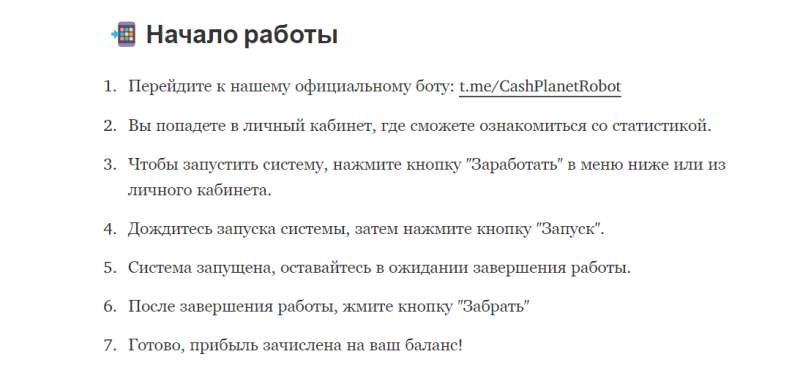 Начало работы

1. Перейдите к нашему официальному боту: t.me/CashPlanetRobot

2. Вы попадете в личный кабинет, где сможете ознакомиться со статистикой.

3. Чтобы запустить систему, нажмите кнопку "Заработать" в меню ниже или из личного кабинета.

4. Дождитесь запуска системы, затем нажмите кнопку "Запуск".

5. Система запущена, оставайтесь в ожидании завершения работы.

6. После завершения работы, жмите кнопку "Забрать"

7. Готово, прибыль зачислена на ваш баланс!